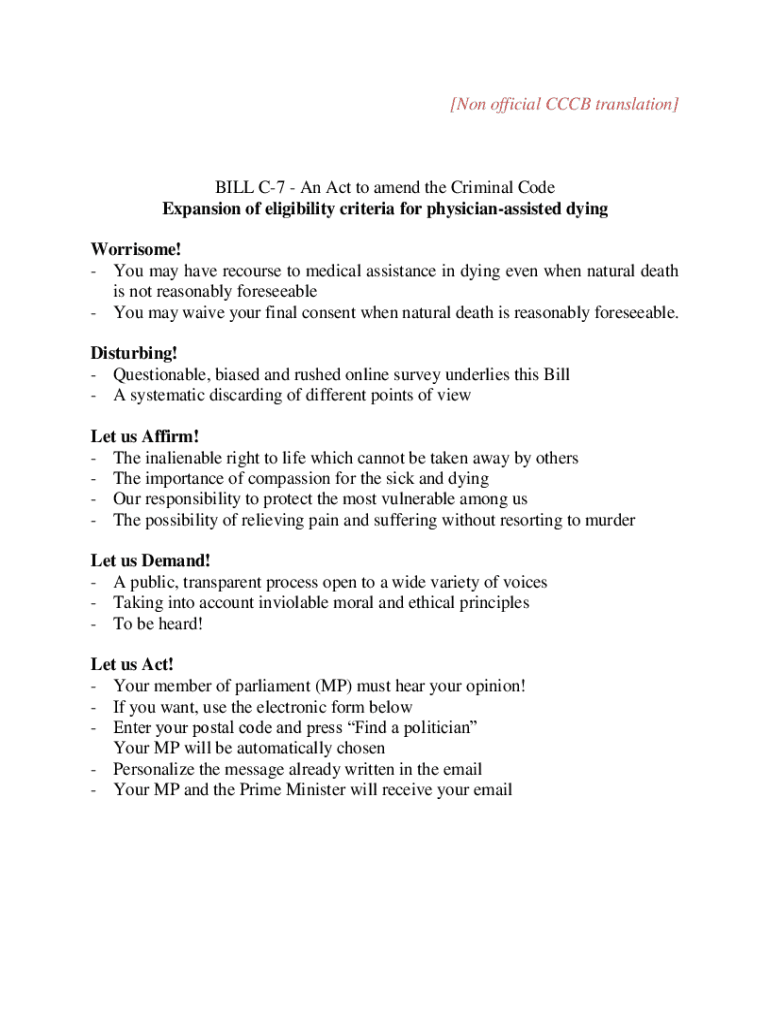 [Non official CCCB translation]

BILL C-7 - An Act to amend the Criminal Code
Expansion of eligibility criteria for physician-assisted dying

Worrisome!
- You may have recourse to medical assistance in dying even when natural death is not reasonably foreseeable
- You may waive your final consent when natural death is reasonably foreseeable.

Disturbing!
- Questionable, biased and rushed online survey underlies this Bill
- A systematic discarding of different points of view

Let us Affirm!
- The inalienable right to life which cannot be taken away by others
- The importance of compassion for the sick and dying
- Our responsibility to protect the most vulnerable among us
- The possibility of relieving pain and suffering without resorting to murder

Let us Demand!
- A public, transparent process open to a wide variety of voices
- Taking into account inviolable moral and ethical principles
- To be heard!

Let us Act!
- Your member of parliament (MP) must hear your opinion!
- If you want, use the electronic form below
- Enter your postal code and press “Find a politician”
Your MP will be automatically chosen
- Personalize the message already written in the email
- Your MP and the Prime Minister will receive your email